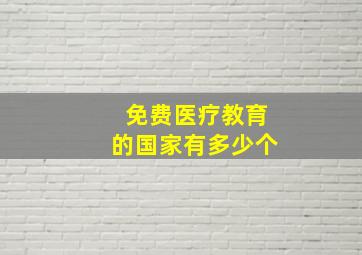 免费医疗教育
的国家有多少个